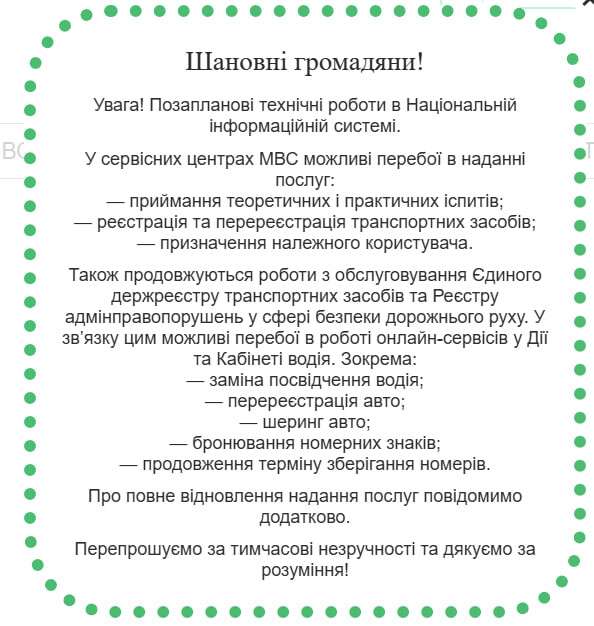 Шановні громадяни!

Увага! Позапланові технічні роботи в Національній інформаційній системі.

У сервісних центрах МВС можливі перебої в наданні послуг:
— приймання теоретичних і практичних іспитів;
— реєстрація та перереєстрація транспортних засобів;
— призначення належного користувача.

Також продовжуються роботи з обслуговування Єдиного держреєстру транспортних засобів та Реєстру адмінправопорушень у сфері безпеки дорожнього руху. У зв'язку цим можливі перебої в роботі онлайн-сервісів у Дії та Кабінеті водія. Зокрема:
— заміна посвідчення водія;
— перереєстрація авто;
— шеринг авто;
— бронювання номерних знаків;
— продовження терміну зберігання номерів.

Про повне відновлення надання послуг повідомимо додатково.

Перепрошуємо за тимчасові незручності та дякуємо за розуміння!